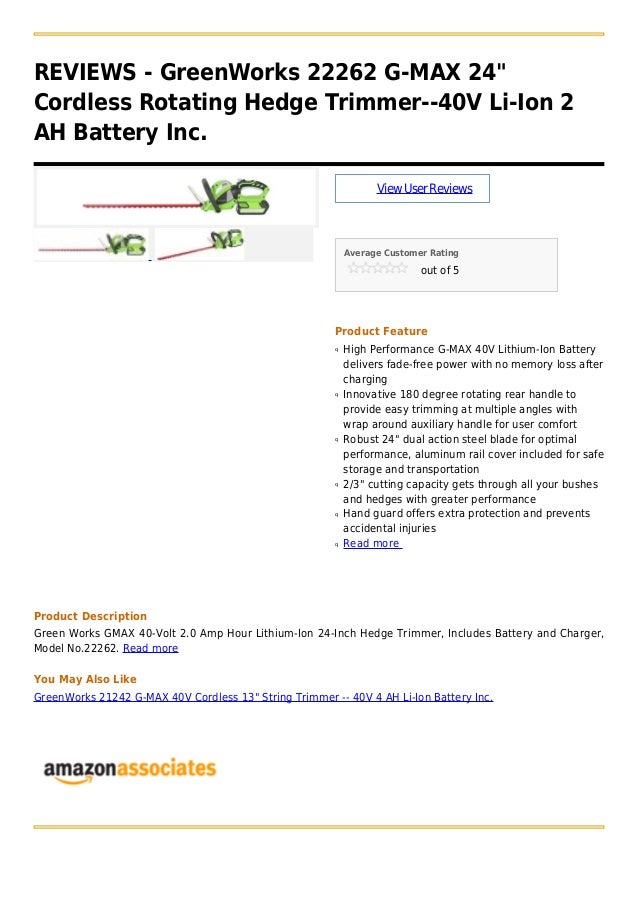 REVIEWS - GreenWorks 22262 G-MAX 24" Cordless Rotating Hedge Trimmer--40V Li-Ion 2 AH Battery Inc.

View User Reviews

Average Customer Rating
out of 5

Product Feature
High Performance G-MAX 40V Lithium-Ion Battery delivers fade-free power with no memory loss after charging
Innovative 180 degree rotating rear handle to provide easy trimming at multiple angles with wrap around auxiliary handle for user comfort
Robust 24" dual action steel blade for optimal performance, aluminum rail cover included for safe storage and transportation
2/3" cutting capacity gets through all your bushes and hedges with greater performance
Hand guard offers extra protection and prevents accidental injuries
Read more

Product Description
Green Works GMAX 40-Volt 2.0 Amp Hour Lithium-Ion 24-Inch Hedge Trimmer, Includes Battery and Charger, Model No.22262. Read more

You May Also Like
GreenWorks 21242 G-MAX 40V Cordless 13" String Trimmer -- 40V 4 AH Li-Ion Battery Inc.

amazonassociates